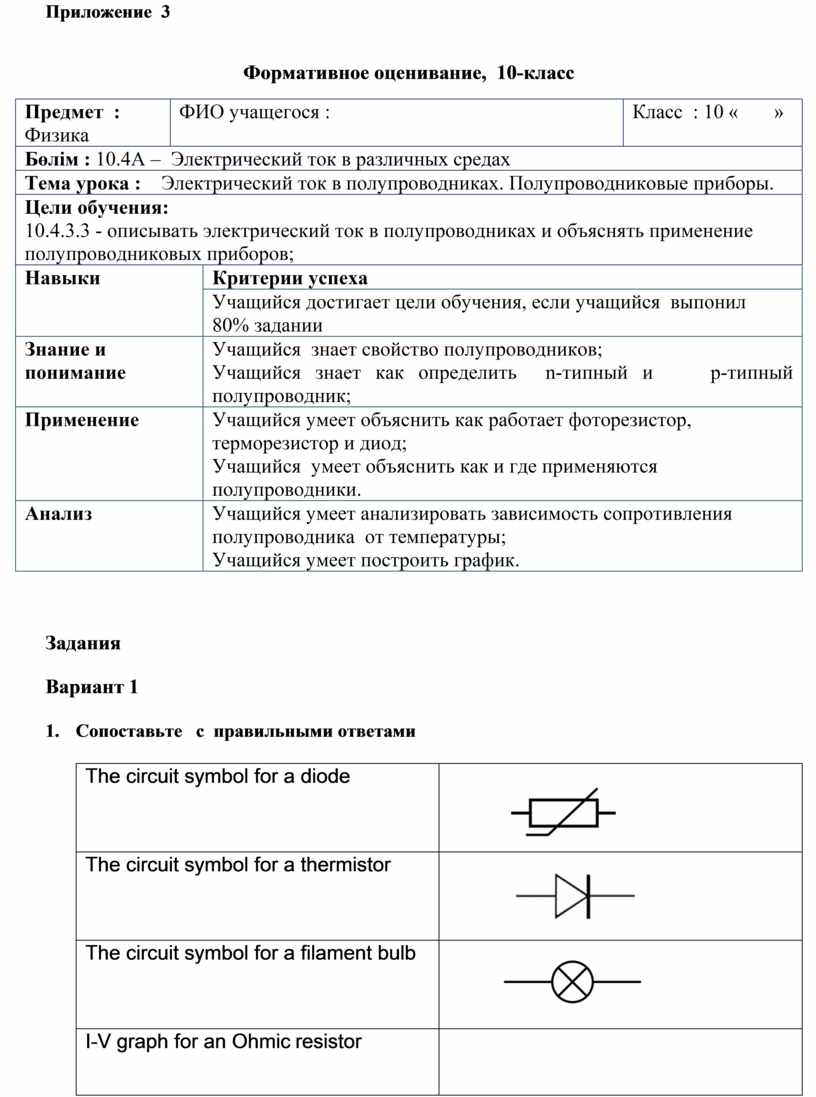 Приложение 3

Формативное оценивание, 10-класс

| Предмет : Физика | ФИО учащегося : | Класс : 10 « » |
|---|---|---|
| Бөлім : 10.4А – Электрический ток в различных средах | | |
| Тема урока : Электрический ток в полупроводниках. Полупроводниковые приборы. | | |
| Цели обучения: 10.4.3.3 - описывать электрический ток в полупроводниках и объяснять применение полупроводниковых приборов; | | |

| Навыки | Критерии успеха |
|---|---|
| | Учащийся достигает цели обучения, если учащийся выпонил 80% задании |
| Знание и понимание | Учащийся знает свойство полупроводников; Учащийся знает как определить n-типный и p-типный полупроводник; |
| Применение | Учащийся умеет объяснить как работает фоторезистор, терморезистор и диод; Учащийся умеет объяснить как и где применяются полупроводники. |
| Анализ | Учащийся умеет анализировать зависимость сопротивления полупроводника от температуры; Учащийся умеет построить график. |

Задания

Вариант 1

1. Сопоставьте с правильными ответами

| The circuit symbol for a diode | |
|---|---|
| The circuit symbol for a thermistor | |
| The circuit symbol for a filament bulb | |
| I-V graph for an Ohmic resistor | |